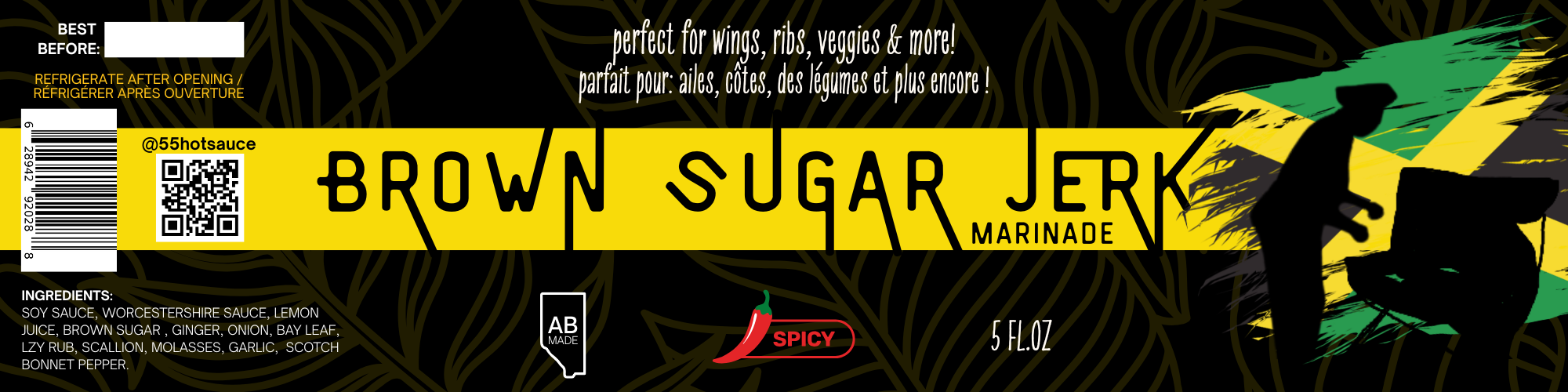 BEST BEFORE:

REFRIGERATE AFTER OPENING / RÉFRIGÉRER APRÈS OUVERTURE

6 28942 92028 8

@55hotsauce

perfect for wings, ribs, veggies & more!
parfait pour: ailes, côtes, des légumes et plus encore !

BROWN SUGAR JERK
MARINADE

INGREDIENTS:
SOY SAUCE, WORCESTERSHIRE SAUCE, LEMON JUICE, BROWN SUGAR , GINGER, ONION, BAY LEAF, LZY RUB, SCALLION, MOLASSES, GARLIC, SCOTCH BONNET PEPPER.

AB MADE

SPICY

5 FL.OZ